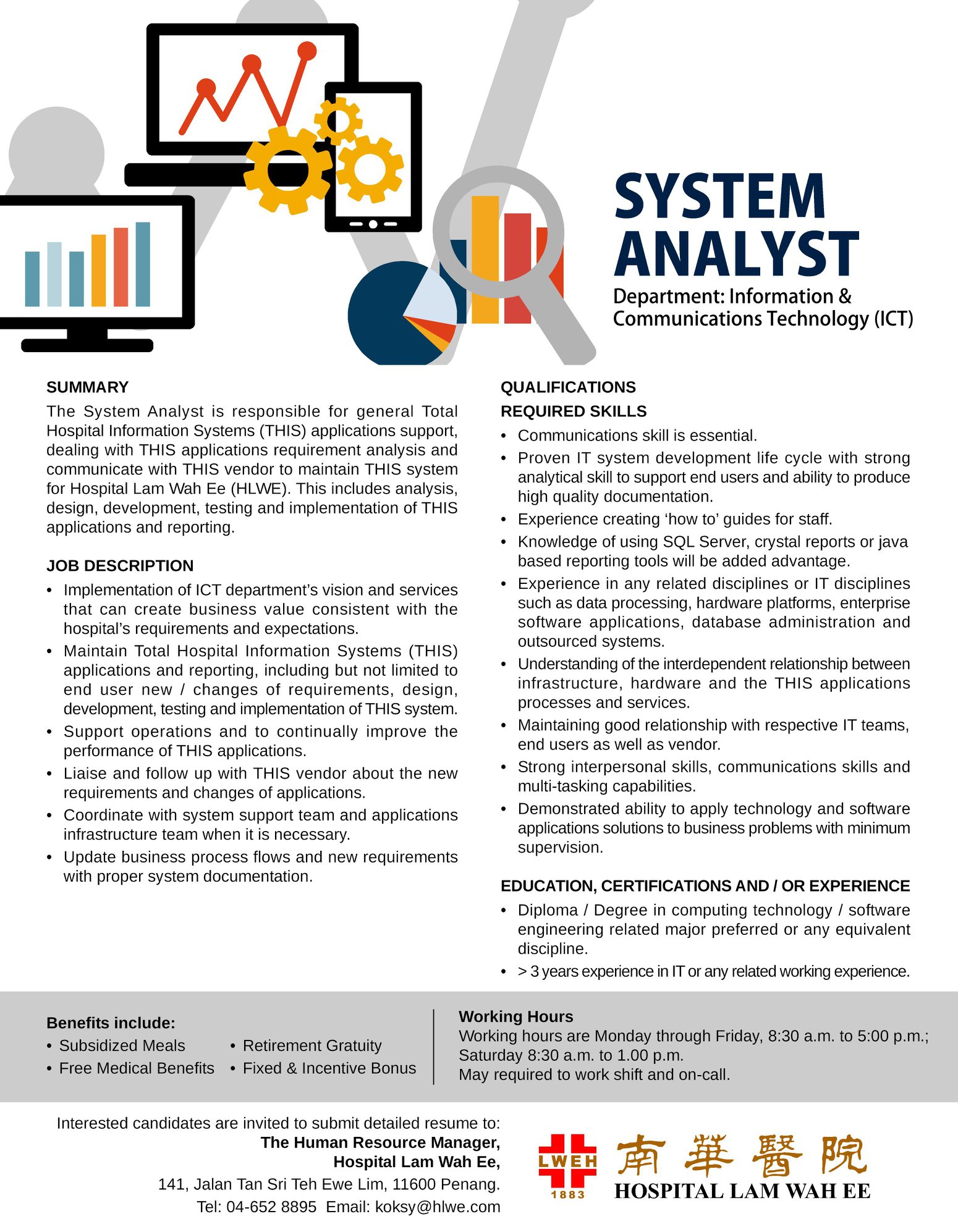 SYSTEM ANALYST
Department: Information & Communications Technology (ICT)

SUMMARY
The System Analyst is responsible for general Total Hospital Information Systems (THIS) applications support, dealing with THIS applications requirement analysis and communicate with THIS vendor to maintain THIS system for Hospital Lam Wah Ee (HLWE). This includes analysis, design, development, testing and implementation of THIS applications and reporting.

JOB DESCRIPTION
• Implementation of ICT department's vision and services that can create business value consistent with the hospital's requirements and expectations.
• Maintain Total Hospital Information Systems (THIS) applications and reporting, including but not limited to end user new / changes of requirements, design, development, testing and implementation of THIS system.
• Support operations and to continually improve the performance of THIS applications.
• Liaise and follow up with THIS vendor about the new requirements and changes of applications.
• Coordinate with system support team and applications infrastructure team when it is necessary.
• Update business process flows and new requirements with proper system documentation.

QUALIFICATIONS
REQUIRED SKILLS
• Communications skill is essential.
• Proven IT system development life cycle with strong analytical skill to support end users and ability to produce high quality documentation.
• Experience creating 'how to' guides for staff.
• Knowledge of using SQL Server, crystal reports or java based reporting tools will be added advantage.
• Experience in any related disciplines or IT disciplines such as data processing, hardware platforms, enterprise software applications, database administration and outsourced systems.
• Understanding of the interdependent relationship between infrastructure, hardware and the THIS applications processes and services.
• Maintaining good relationship with respective IT teams, end users as well as vendor.
• Strong interpersonal skills, communications skills and multi-tasking capabilities.
• Demonstrated ability to apply technology and software applications solutions to business problems with minimum supervision.

EDUCATION, CERTIFICATIONS AND / OR EXPERIENCE
• Diploma / Degree in computing technology / software engineering related major preferred or any equivalent discipline.
• > 3 years experience in IT or any related working experience.

Benefits include:
• Subsidized Meals
• Free Medical Benefits
• Retirement Gratuity
• Fixed & Incentive Bonus

Working Hours
Working hours are Monday through Friday, 8:30 a.m. to 5:00 p.m.; Saturday 8:30 a.m. to 1.00 p.m.
May required to work shift and on-call.

Interested candidates are invited to submit detailed resume to:
The Human Resource Manager,
Hospital Lam Wah Ee,
141, Jalan Tan Sri Teh Ewe Lim, 11600 Penang.
Tel: 04-652 8895 Email: koksy@hlwe.com

LWEH
1883
南華醫院
HOSPITAL LAM WAH EE